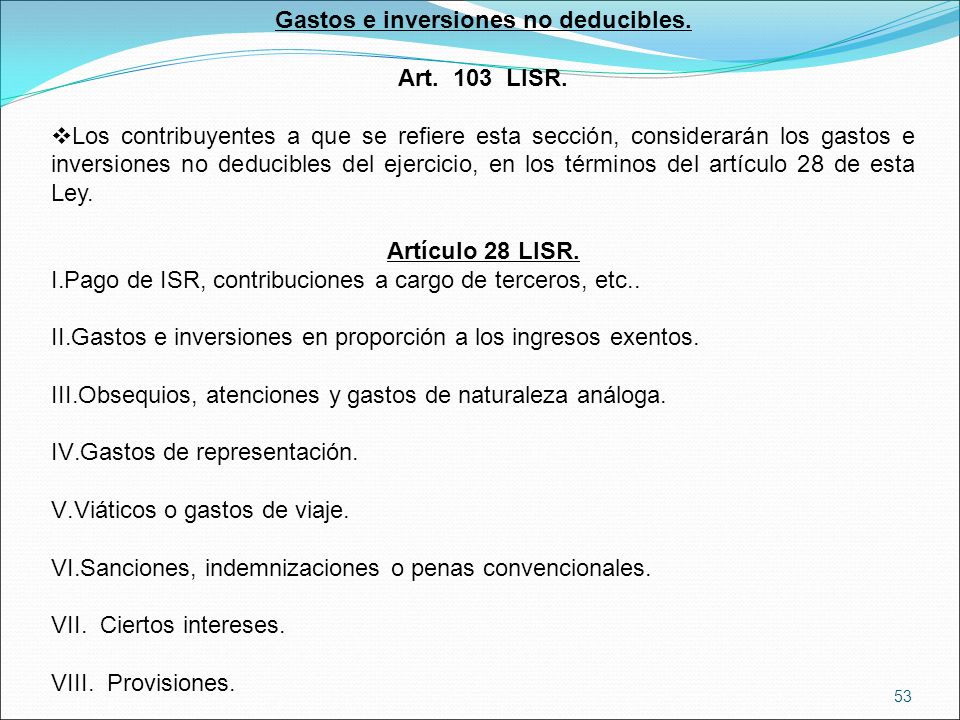 Gastos e inversiones no deducibles.

Art. 103 LISR.

❖Los contribuyentes a que se refiere esta sección, considerarán los gastos e inversiones no deducibles del ejercicio, en los términos del artículo 28 de esta Ley.

Artículo 28 LISR.

I.Pago de ISR, contribuciones a cargo de terceros, etc..

II.Gastos e inversiones en proporción a los ingresos exentos.

III.Obsequios, atenciones y gastos de naturaleza análoga.

IV.Gastos de representación.

V.Viáticos o gastos de viaje.

VI.Sanciones, indemnizaciones o penas convencionales.

VII. Ciertos intereses.

VIII. Provisiones.

53